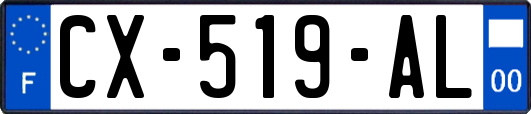 F
CX-519-AL
00